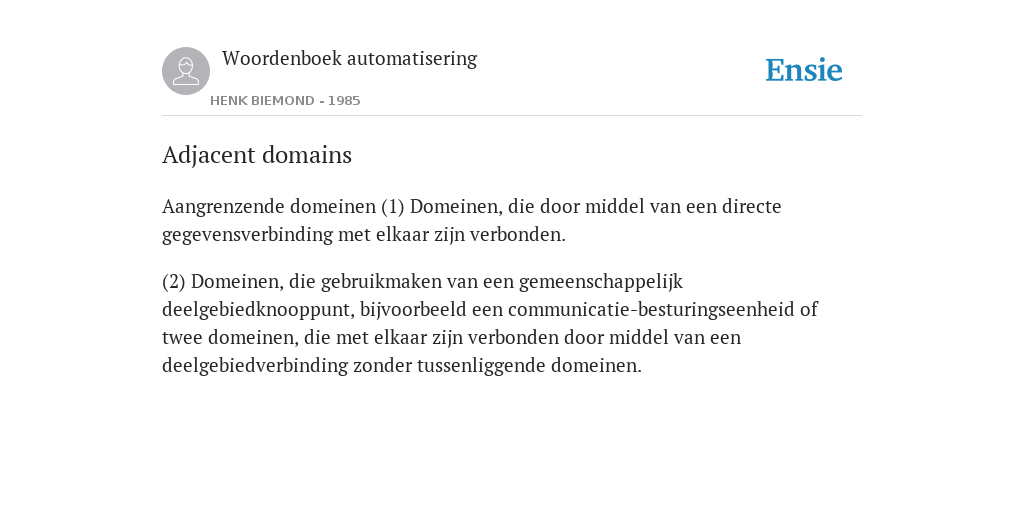 Woordenboek automatisering

HENK BIEMOND - 1985

Ensie

Adjacent domains

Aangrenzende domeinen (1) Domeinen, die door middel van een directe gegevensverbinding met elkaar zijn verbonden.

(2) Domeinen, die gebruikmaken van een gemeenschappelijk deelgebiedknooppunt, bijvoorbeeld een communicatie-besturingseenheid of twee domeinen, die met elkaar zijn verbonden door middel van een deelgebiedverbinding zonder tussenliggende domeinen.